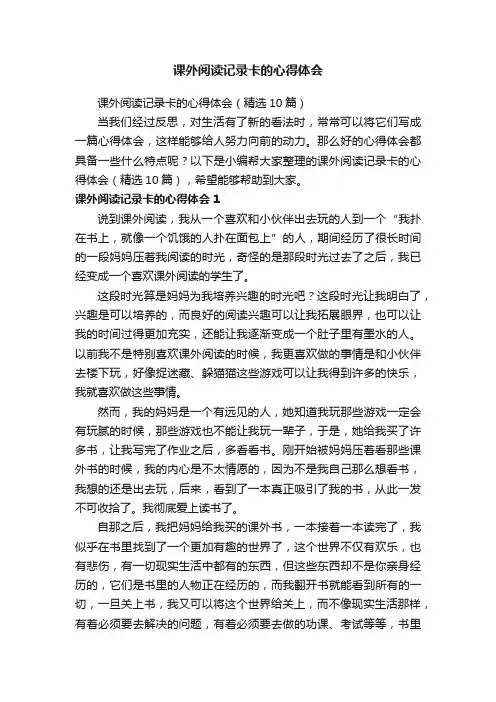 课外阅读记录卡的心得体会

课外阅读记录卡的心得体会（精选 10 篇）

当我们经过反思，对生活有了新的看法时，常常可以将它们写成一篇心得体会，这样能够给人努力向前的动力。那么好的心得体会都具备一些什么特点呢？以下是小编帮大家整理的课外阅读记录卡的心得体会（精选 10 篇），希望能够帮助到大家。

课外阅读记录卡的心得体会 1

说到课外阅读，我从一个喜欢和小伙伴出去玩的人到一个“我扑在书上，就像一个饥饿的人扑在面包上”的人，期间经历了很长时间的一段妈妈压着我阅读的时光，奇怪的是那段时光过去了之后，我已经变成一个喜欢课外阅读的学生了。

这段时光算是妈妈为我培养兴趣的时光吧？这段时光让我明白了，兴趣是可以培养的，而良好的阅读兴趣可以让我拓展眼界，也可以让我的时间过得更加充实，还能让我逐渐变成一个肚子里有墨水的人。以前我不是特别喜欢课外阅读的时候，我更喜欢做的事情是和小伙伴去楼下玩，好像捉迷藏、躲猫猫这些游戏可以让我得到许多的快乐，我就喜欢做这些事情。

然而，我的妈妈是一个有远见的人，她知道我玩那些游戏一定会有玩腻的时候，那些游戏也不能让我玩一辈子，于是，她给我买了许多书，让我写完了作业之后，多看看书。刚开始被妈妈压着看那些课外书的时候，我的内心是不太情愿的，因为不是我自己那么想看书，我想的还是出去玩，后来，看到了一本真正吸引了我的书，从此一发不可收拾了。我彻底爱上读书了。

自那之后，我把妈妈给我买的课外书，一本接着一本读完了，我似乎在书里找到了一个更加有趣的世界了，这个世界不仅有欢乐，也有悲伤，有一切现实生活中都有的东西，但这些东西却不是你亲身经历的，它们是书里的人物正在经历的，而我翻开书就能看到所有的一切，一旦关上书，我又可以将这个世界给关上，而不像现实生活那样，有着必须要去解决的问题，有着必须要去做的功课、考试等等，书里